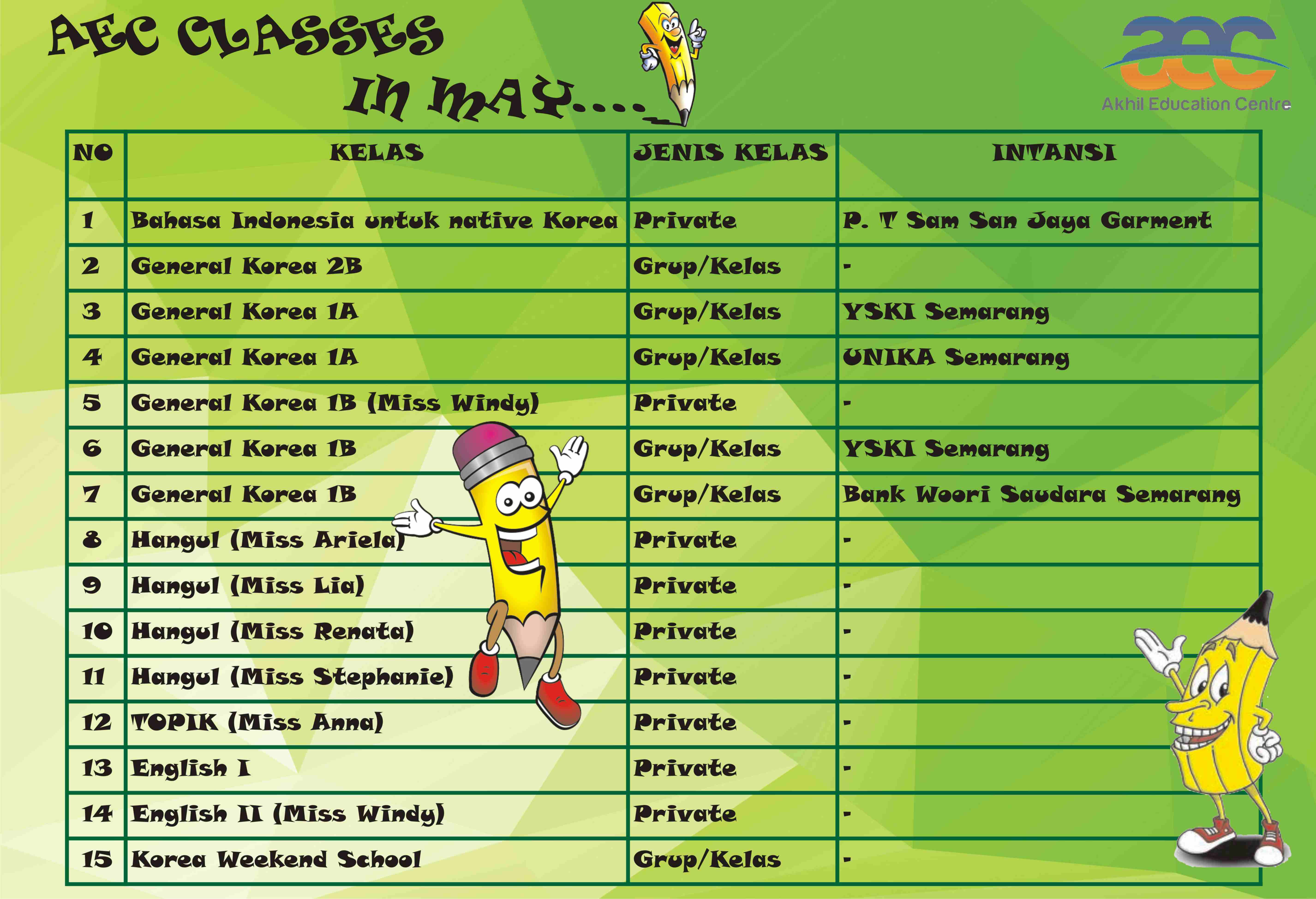 AEC CLASSES

In MAY....

aec
Akhil Education Centre

| NO | KELAS | JENIS KELAS | INTANSI |
|---|---|---|---|
| 1 | Bahasa Indonesia untuk native Korea | Private | P. T Sam San Jaya Garment |
| 2 | General Korea 2B | Grup/Kelas | - |
| 3 | General Korea 1A | Grup/Kelas | YSKI Semarang |
| 4 | General Korea 1A | Grup/Kelas | UNIKA Semarang |
| 5 | General Korea 1B (Miss Windy) | Private | - |
| 6 | General Korea 1B | Grup/Kelas | YSKI Semarang |
| 7 | General Korea 1B | Grup/Kelas | Bank Woori Saudara Semarang |
| 8 | Hangul (Miss Ariela) | Private | - |
| 9 | Hangul (Miss Lia) | Private | - |
| 10 | Hangul (Miss Renata) | Private | - |
| 11 | Hangul (Miss Stephanie) | Private | - |
| 12 | TOPIK (Miss Anna) | Private | - |
| 13 | English I | Private | - |
| 14 | English II (Miss Windy) | Private | - |
| 15 | Korea Weekend School | Grup/Kelas | - |